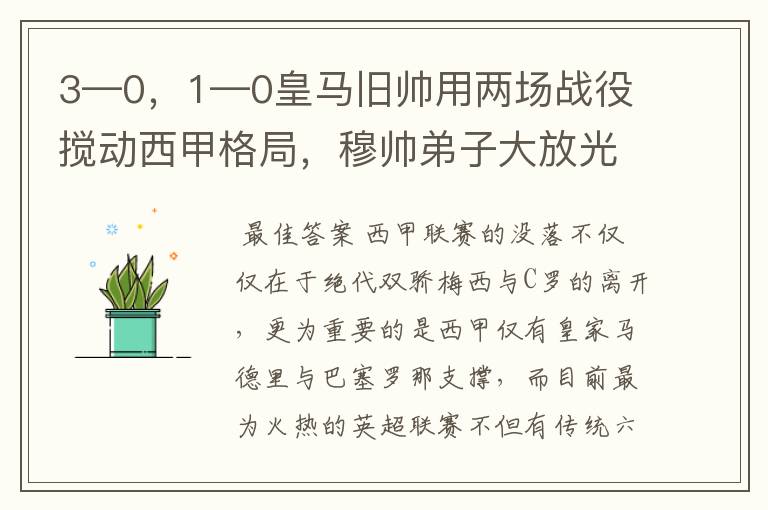 3—0，1—0皇马旧帅用两场战役搅动西甲格局，穆帅弟子大放光

最佳答案 西甲联赛的没落不仅仅在于绝代双骄梅西与C罗的离开，更为重要的是西甲仅有皇家马德里与巴塞罗那支撑，而目前最为火热的英超联赛不但有传统六